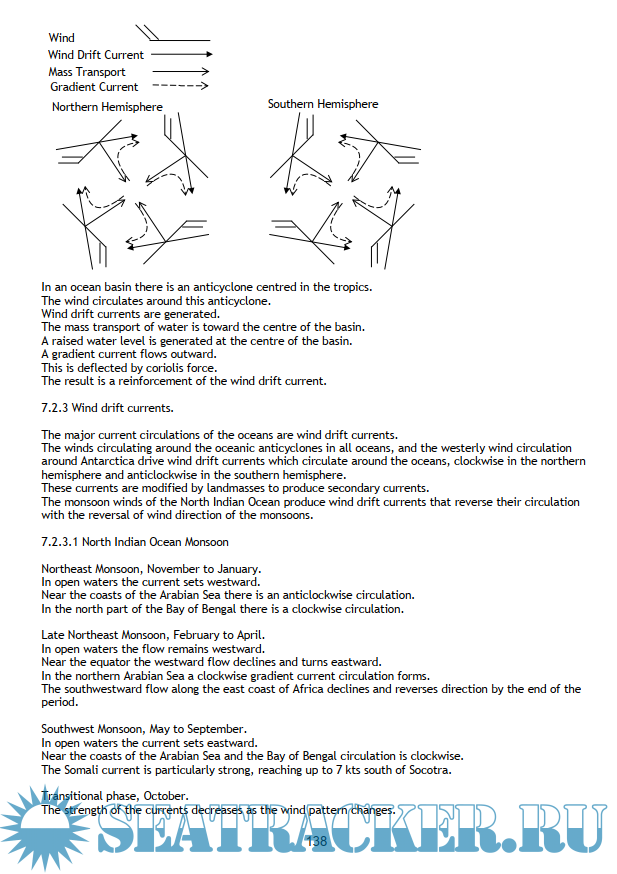 Wind
Wind Drift Current
Mass Transport
Gradient Current

Northern Hemisphere

Southern Hemisphere

In an ocean basin there is an anticyclone centred in the tropics.
The wind circulates around this anticyclone.
Wind drift currents are generated.
The mass transport of water is toward the centre of the basin.
A raised water level is generated at the centre of the basin.
A gradient current flows outward.
This is deflected by coriolis force.
The result is a reinforcement of the wind drift current.

7.2.3 Wind drift currents.

The major current circulations of the oceans are wind drift currents.
The winds circulating around the oceanic anticyclones in all oceans, and the westerly wind circulation around Antarctica drive wind drift currents which circulate around the oceans, clockwise in the northern hemisphere and anticlockwise in the southern hemisphere.
These currents are modified by landmasses to produce secondary currents.
The monsoon winds of the North Indian Ocean produce wind drift currents that reverse their circulation with the reversal of wind direction of the monsoons.

7.2.3.1 North Indian Ocean Monsoon

Northeast Monsoon, November to January.
In open waters the current sets westward.
Near the coasts of the Arabian Sea there is an anticlockwise circulation.
In the north part of the Bay of Bengal there is a clockwise circulation.

Late Northeast Monsoon, February to April.
In open waters the flow remains westward.
Near the equator the westward flow declines and turns eastward.
In the northern Arabian Sea a clockwise gradient current circulation forms.
The southwestward flow along the east coast of Africa declines and reverses direction by the end of the period.

Southwest Monsoon, May to September.
In open waters the current sets eastward.
Near the coasts of the Arabian Sea and the Bay of Bengal circulation is clockwise.
The Somali current is particularly strong, reaching up to 7 kts south of Socotra.

Transitional phase, October.
The strength of the currents decreases as the wind pattern changes.

SEATRACKER.RU

138